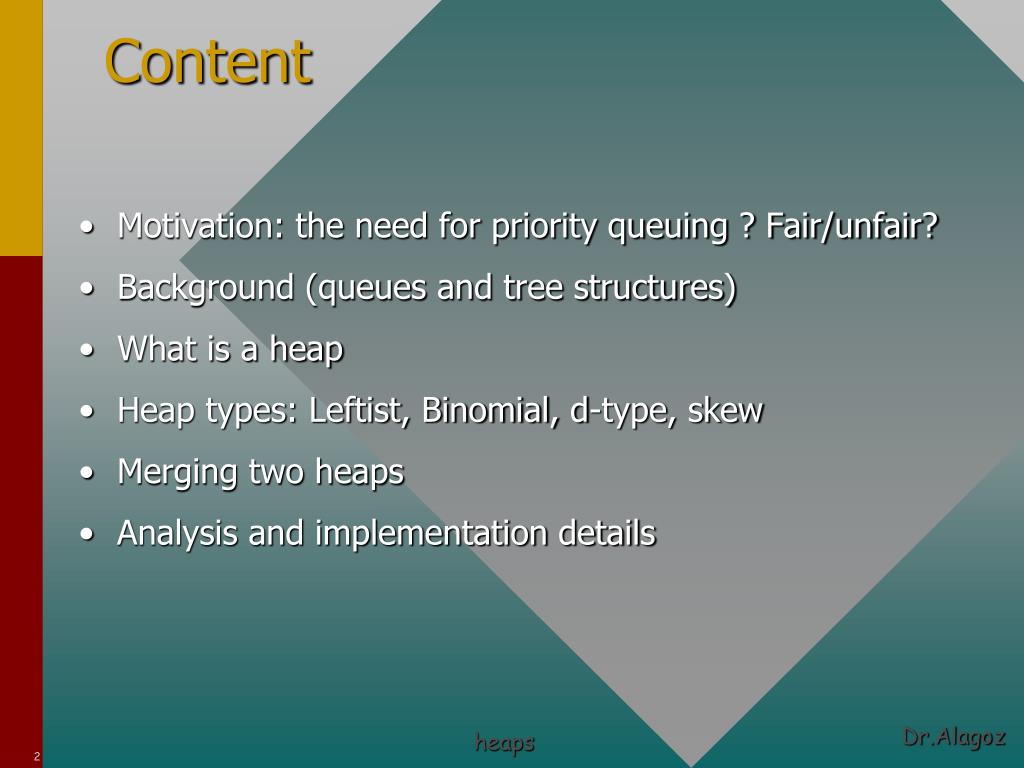 Content

• Motivation: the need for priority queuing ? Fair/unfair?
• Background (queues and tree structures)
• What is a heap
• Heap types: Leftist, Binomial, d-type, skew
• Merging two heaps
• Analysis and implementation details

2

heaps

Dr.Alagoz